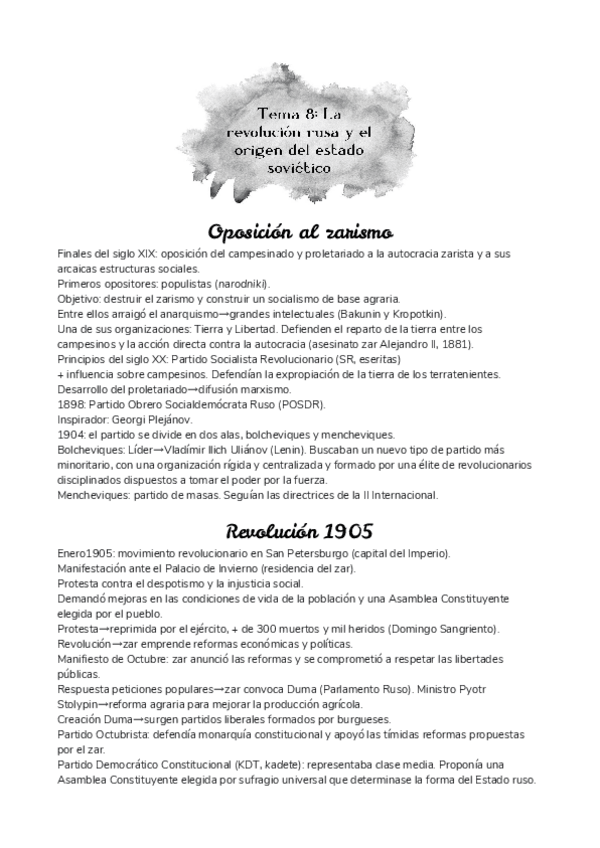 Tema 8: La revolución rusa y el origen del estado soviético

Oposición al zarismo

Finales del siglo XIX: oposición del campesinado y proletariado a la autocracia zarista y a sus arcaicas estructuras sociales.
Primeros opositores: populistas (narodniki).
Objetivo: destruir el zarismo y construir un socialismo de base agraria.
Entre ellos arraigó el anarquismo→grandes intelectuales (Bakunin y Kropotkin).
Una de sus organizaciones: Tierra y Libertad. Defienden el reparto de la tierra entre los campesinos y la acción directa contra la autocracia (asesinato zar Alejandro II, 1881).
Principios del siglo XX: Partido Socialista Revolucionario (SR, eseritas)
+ influencia sobre campesinos. Defendían la expropiación de la tierra de los terratenientes.
Desarrollo del proletariado→difusión marxismo.
1898: Partido Obrero Socialdemócrata Ruso (POSDR).
Inspirador: Georgi Plejánov.
1904: el partido se divide en dos alas, bolcheviques y mencheviques.
Bolcheviques: Líder→Vladímir Ilich Uliánov (Lenin). Buscaban un nuevo tipo de partido más minoritario, con una organización rígida y centralizada y formado por una élite de revolucionarios disciplinados dispuestos a tomar el poder por la fuerza.
Mencheviques: partido de masas. Seguían las directrices de la II Internacional.

Revolución 1905

Enero1905: movimiento revolucionario en San Petersburgo (capital del Imperio).
Manifestación ante el Palacio de Invierno (residencia del zar).
Protesta contra el despotismo y la injusticia social.
Demandó mejoras en las condiciones de vida de la población y una Asamblea Constituyente elegida por el pueblo.
Protesta→reprimida por el ejército, + de 300 muertos y mil heridos (Domingo Sangriento).
Revolución→zar emprende reformas económicas y políticas.
Manifiesto de Octubre: zar anunció las reformas y se comprometió a respetar las libertades públicas.
Respuesta peticiones populares→zar convoca Duma (Parlamento Ruso). Ministro Pyotr Stolypin→reforma agraria para mejorar la producción agrícola.
Creación Duma→surgen partidos liberales formados por burgueses.
Partido Octubrista: defendía monarquía constitucional y apoyó las tímidas reformas propuestas por el zar.
Partido Democrático Constitucional (KDT, kadete): representaba clase media. Proponía una Asamblea Constituyente elegida por sufragio universal que determinase la forma del Estado ruso.